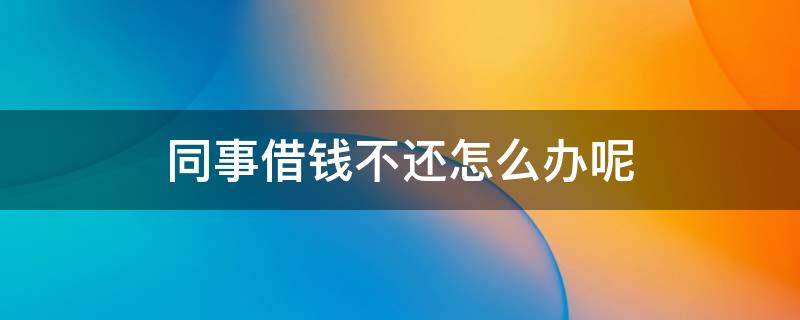 同事借钱不还怎么办呢